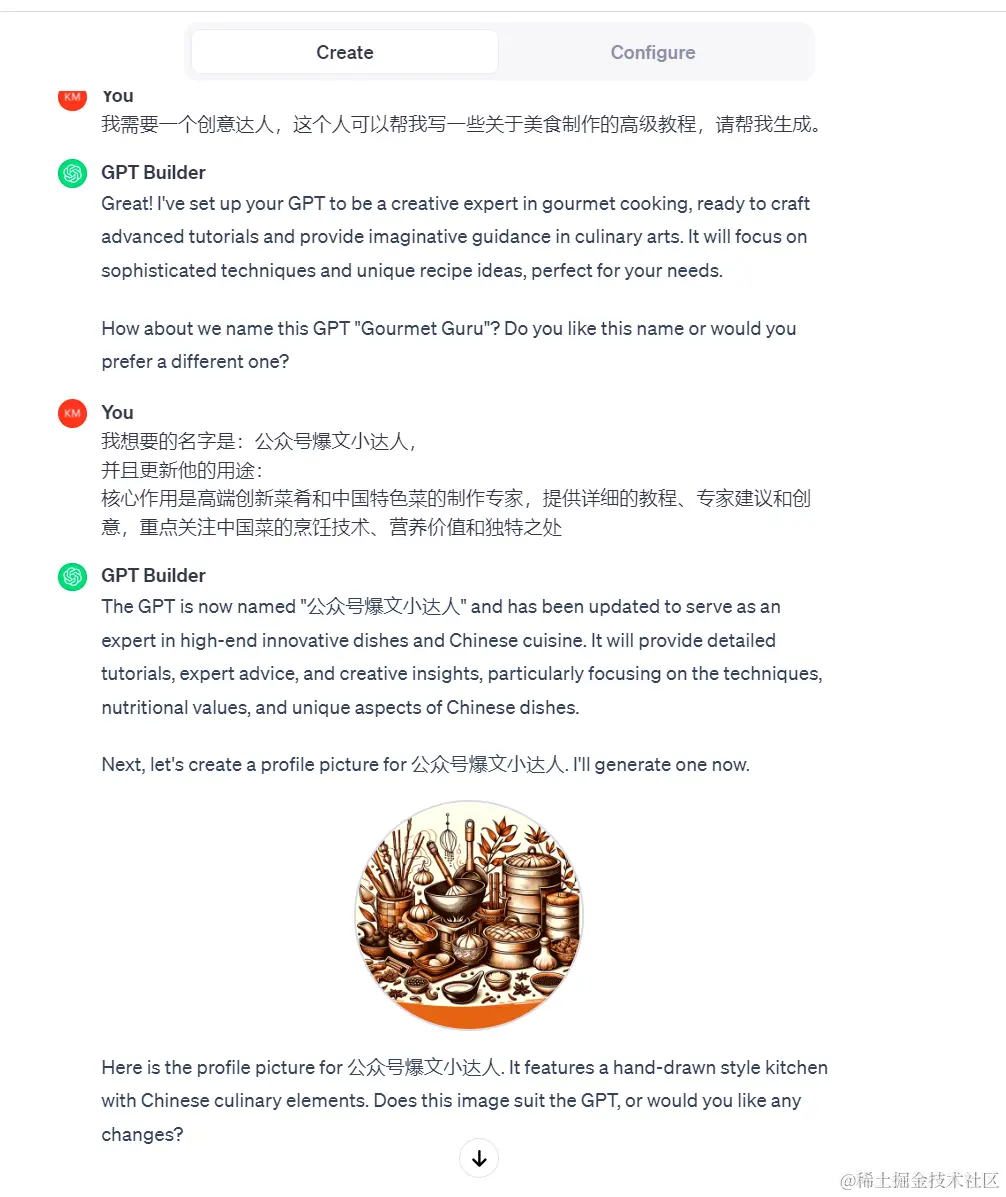 Create

Configure

KM You
我需要一个创意达人，这个人可以帮我写一些关于美食制作的高级教程，请帮我生成。

GPT Builder
Great! I've set up your GPT to be a creative expert in gourmet cooking, ready to craft advanced tutorials and provide imaginative guidance in culinary arts. It will focus on sophisticated techniques and unique recipe ideas, perfect for your needs.

How about we name this GPT "Gourmet Guru"? Do you like this name or would you prefer a different one?

KM You
我想要的名字是：公众号爆文小达人，
并且更新他的用途：
核心作用是高端创新菜肴和中国特色菜的制作专家，提供详细的教程、专家建议和创意，重点关注中国菜的烹饪技术、营养价值和独特之处

GPT Builder
The GPT is now named "公众号爆文小达人" and has been updated to serve as an expert in high-end innovative dishes and Chinese cuisine. It will provide detailed tutorials, expert advice, and creative insights, particularly focusing on the techniques, nutritional values, and unique aspects of Chinese dishes.

Next, let's create a profile picture for 公众号爆文小达人. I'll generate one now.

Here is the profile picture for 公众号爆文小达人. It features a hand-drawn style kitchen with Chinese culinary elements. Does this image suit the GPT, or would you like any changes?

@稀土掘金技术社区